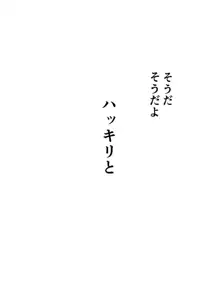 そうだ
そうだよ

ハッキリと